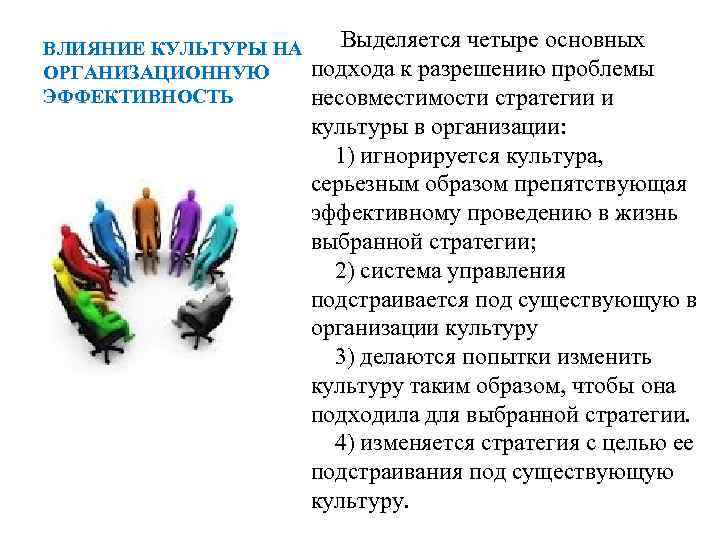 ВЛИЯНИЕ КУЛЬТУРЫ НА ОРГАНИЗАЦИОННУЮ ЭФФЕКТИВНОСТЬ

Выделяется четыре основных подхода к разрешению проблемы несовместимости стратегии и культуры в организации:

1) игнорируется культура, серьезным образом препятствующая эффективному проведению в жизнь выбранной стратегии;

2) система управления подстраивается под существующую в организации культуру

3) делаются попытки изменить культуру таким образом, чтобы она подходила для выбранной стратегии.

4) изменяется стратегия с целью ее подстраивания под существующую культуру.